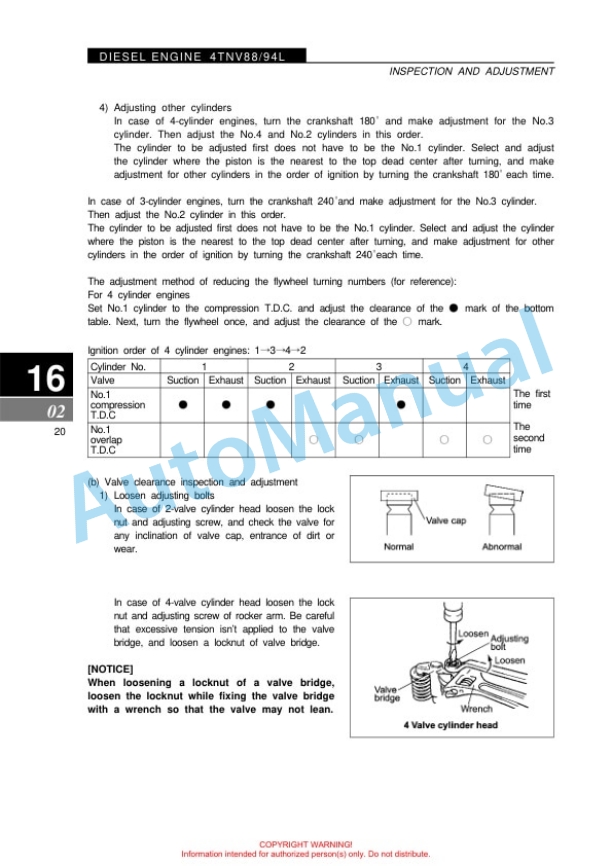 DIESEL ENGINE 4TNV88/94L

INSPECTION AND ADJUSTMENT

4) Adjusting other cylinders
In case of 4-cylinder engines, turn the crankshaft 180° and make adjustment for the No.3 cylinder. Then adjust the No.4 and No.2 cylinders in this order.
The cylinder to be adjusted first does not have to be the No.1 cylinder. Select and adjust the cylinder where the piston is the nearest to the top dead center after turning, and make adjustment for other cylinders in the order of ignition by turning the crankshaft 180° each time.

In case of 3-cylinder engines, turn the crankshaft 240°and make adjustment for the No.3 cylinder. Then adjust the No.2 cylinder in this order.
The cylinder to be adjusted first does not have to be the No.1 cylinder. Select and adjust the cylinder where the piston is the nearest to the top dead center after turning, and make adjustment for other cylinders in the order of ignition by turning the crankshaft 240°each time.

The adjustment method of reducing the flywheel turning numbers (for reference):
For 4 cylinder engines
Set No.1 cylinder to the compression T.D.C. and adjust the clearance of the ● mark of the bottom table. Next, turn the flywheel once, and adjust the clearance of the ○ mark.

16
02
20

Ignition order of 4 cylinder engines: 1→3→4→2

| Cylinder No. | 1 | | 2 | | 3 | | 4 | | |
|---|---|---|---|---|---|---|---|---|---|
| Valve | Suction | Exhaust | Suction | Exhaust | Suction | Exhaust | Suction | Exhaust | |
| No.1 compression T.D.C | ● | ● | ● | | | ● | | | The first time |
| No.1 overlap T.D.C | | | | ○ | ○ | | ○ | ○ | The second time |

(b) Valve clearance inspection and adjustment
1) Loosen adjusting bolts
In case of 2-valve cylinder head loosen the lock nut and adjusting screw, and check the valve for any inclination of valve cap, entrance of dirt or wear.

Valve cap
Normal
Abnormal

In case of 4-valve cylinder head loosen the lock nut and adjusting screw of rocker arm. Be careful that excessive tension isn't applied to the valve bridge, and loosen a locknut of valve bridge.

[NOTICE]
When loosening a locknut of a valve bridge, loosen the locknut while fixing the valve bridge with a wrench so that the valve may not lean.

Loosen
Adjusting bolt
Loosen
Valve bridge
Wrench
4 Valve cylinder head

AutoManual

COPYRIGHT WARNING!
Information intended for authorized person(s) only. Do not distribute.